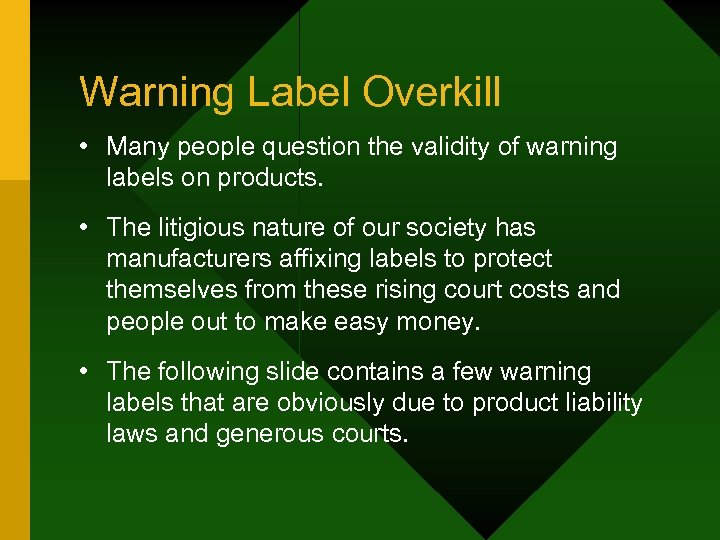 Warning Label Overkill

• Many people question the validity of warning labels on products.

• The litigious nature of our society has manufacturers affixing labels to protect themselves from these rising court costs and people out to make easy money.

• The following slide contains a few warning labels that are obviously due to product liability laws and generous courts.